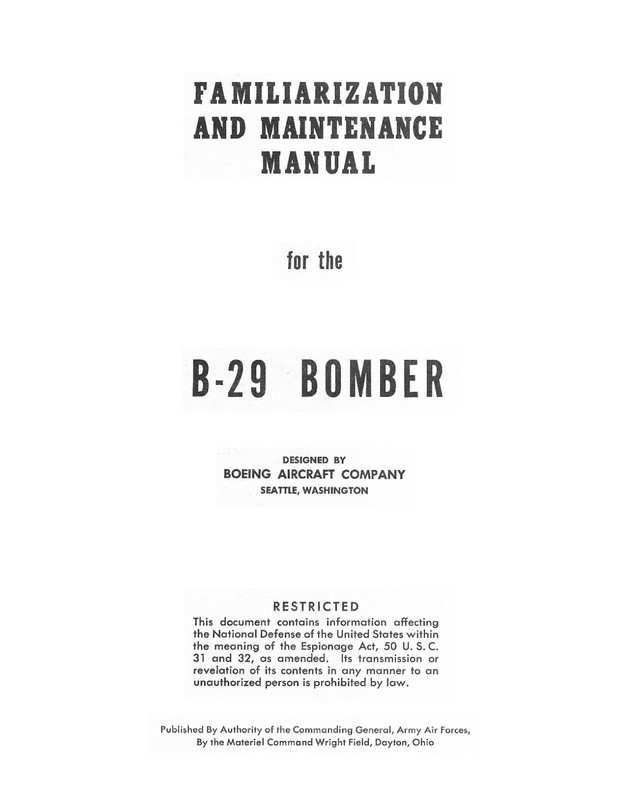 FAMILIARIZATION AND MAINTENANCE MANUAL

for the

B-29 BOMBER

DESIGNED BY
BOEING AIRCRAFT COMPANY
SEATTLE, WASHINGTON

RESTRICTED
This document contains information affecting the National Defense of the United States within the meaning of the Espionage Act, 50 U. S. C. 31 and 32, as amended. Its transmission or revelation of its contents in any manner to an unauthorized person is prohibited by law.

Published By Authority of the Commanding General, Army Air Forces, By the Materiel Command Wright Field, Dayton, Ohio